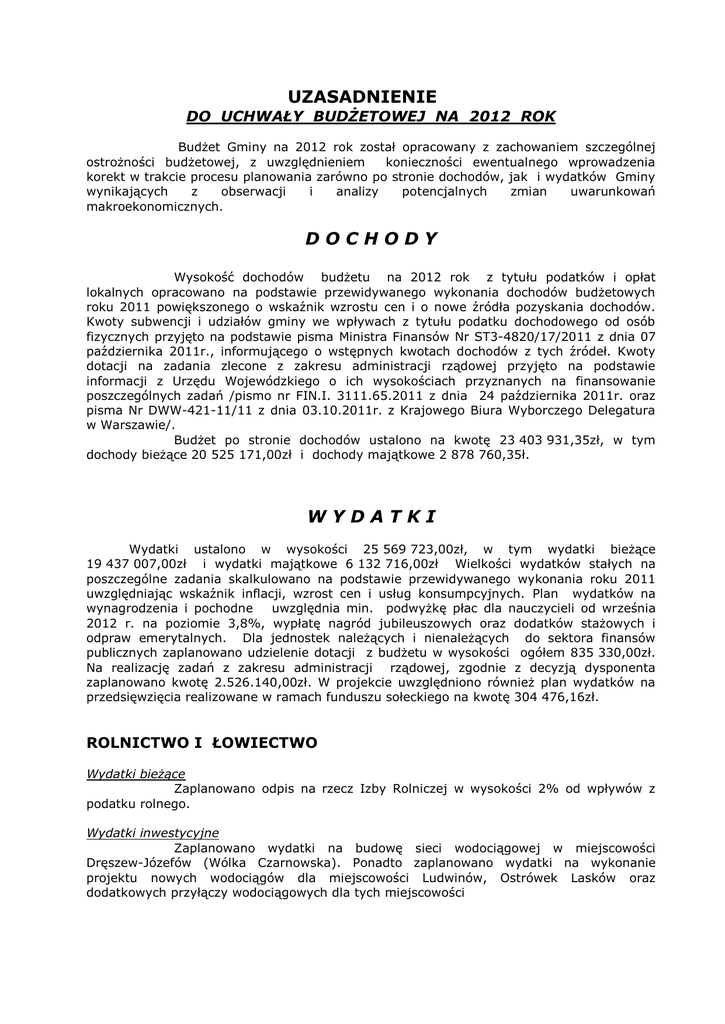 UZASADNIENIE
DO UCHWAŁY BUDŻETOWEJ NA 2012 ROK

Budżet Gminy na 2012 rok został opracowany z zachowaniem szczególnej ostrożności budżetowej, z uwzględnieniem konieczności ewentualnego wprowadzenia korekt w trakcie procesu planowania zarówno po stronie dochodów, jak i wydatków Gminy wynikających z obserwacji i analizy potencjalnych zmian uwarunkowań makroekonomicznych.

D O C H O D Y

Wysokość dochodów budżetu na 2012 rok z tytułu podatków i opłat lokalnych opracowano na podstawie przewidywanego wykonania dochodów budżetowych roku 2011 powiększonego o wskaźnik wzrostu cen i o nowe źródła pozyskania dochodów. Kwoty subwencji i udziałów gminy we wpływach z tytułu podatku dochodowego od osób fizycznych przyjęto na podstawie pisma Ministra Finansów Nr ST3-4820/17/2011 z dnia 07 października 2011r., informującego o wstępnych kwotach dochodów z tych źródeł. Kwoty dotacji na zadania zlecone z zakresu administracji rządowej przyjęto na podstawie informacji z Urzędu Wojewódzkiego o ich wysokościach przyznanych na finansowanie poszczególnych zadań /pismo nr FIN.I. 3111.65.2011 z dnia 24 października 2011r. oraz pisma Nr DWW-421-11/11 z dnia 03.10.2011r. z Krajowego Biura Wyborczego Delegatura w Warszawie/.
Budżet po stronie dochodów ustalono na kwotę 23 403 931,35zł, w tym dochody bieżące 20 525 171,00zł i dochody majątkowe 2 878 760,35ł.

W Y D A T K I

Wydatki ustalono w wysokości 25 569 723,00zł, w tym wydatki bieżące 19 437 007,00zł i wydatki majątkowe 6 132 716,00zł Wielkości wydatków stałych na poszczególne zadania skalkulowano na podstawie przewidywanego wykonania roku 2011 uwzględniając wskaźnik inflacji, wzrost cen i usług konsumpcyjnych. Plan wydatków na wynagrodzenia i pochodne uwzględnia min. podwyżkę płac dla nauczycieli od września 2012 r. na poziomie 3,8%, wypłatę nagród jubileuszowych oraz dodatków stażowych i odpraw emerytalnych. Dla jednostek należących i nienależących do sektora finansów publicznych zaplanowano udzielenie dotacji z budżetu w wysokości ogółem 835 330,00zł. Na realizację zadań z zakresu administracji rządowej, zgodnie z decyzją dysponenta zaplanowano kwotę 2.526.140,00zł. W projekcie uwzględniono również plan wydatków na przedsięwzięcia realizowane w ramach funduszu sołeckiego na kwotę 304 476,16zł.

ROLNICTWO I ŁOWIECTWO

Wydatki bieżące
Zaplanowano odpis na rzecz Izby Rolniczej w wysokości 2% od wpływów z podatku rolnego.

Wydatki inwestycyjne
Zaplanowano wydatki na budowę sieci wodociągowej w miejscowości Dręszew-Józefów (Wólka Czarnowska). Ponadto zaplanowano wydatki na wykonanie projektu nowych wodociągów dla miejscowości Ludwinów, Ostrówek Lasków oraz dodatkowych przyłączy wodociągowych dla tych miejscowości